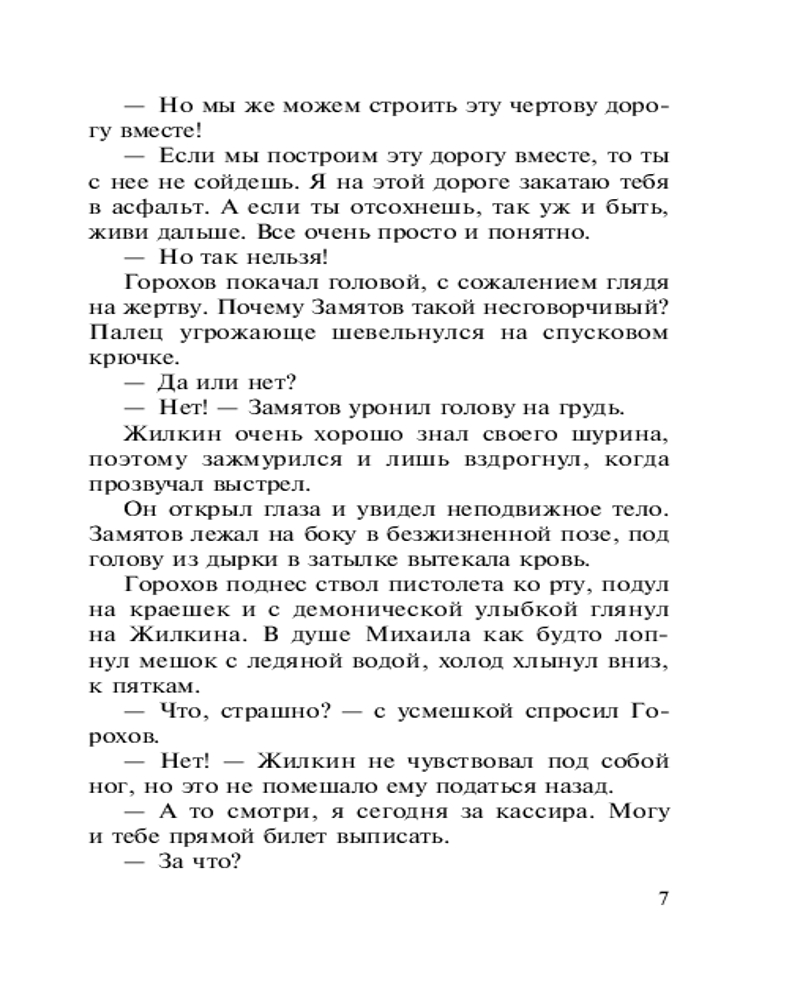 — Но мы же можем строить эту чертову дорогу вместе!

— Если мы построим эту дорогу вместе, то ты с нее не сойдешь. Я на этой дороге закатаю тебя в асфальт. А если ты отсохнешь, так уж и быть, живи дальше. Все очень просто и понятно.

— Но так нельзя!

Горохов покачал головой, с сожалением глядя на жертву. Почему Замятов такой несговорчивый? Палец угрожающе шевельнулся на спусковом крючке.

— Да или нет?

— Нет! — Замятов уронил голову на грудь.

Жилкин очень хорошо знал своего шурина, поэтому зажмурился и лишь вздрогнул, когда прозвучал выстрел.

Он открыл глаза и увидел неподвижное тело. Замятов лежал на боку в безжизненной позе, под голову из дырки в затылке вытекала кровь.

Горохов поднес ствол пистолета ко рту, подул на краешек и с демонической улыбкой глянул на Жилкина. В душе Михаила как будто лопнул мешок с ледяной водой, холод хлынул вниз, к пяткам.

— Что, страшно? — с усмешкой спросил Горохов.

— Нет! — Жилкин не чувствовал под собой ног, но это не помешало ему податься назад.

— А то смотри, я сегодня за кассира. Могу и тебе прямой билет выписать.

— За что?

7